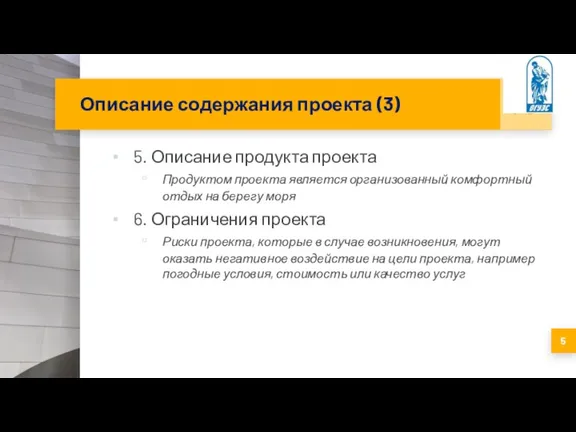 Описание содержания проекта (3)

ОГУЭС

5. Описание продукта проекта

Продуктом проекта является организованный комфортный отдых на берегу моря

6. Ограничения проекта

Риски проекта, которые в случае возникновения, могут оказать негативное воздействие на цели проекта, например погодные условия, стоимость или качество услуг

5